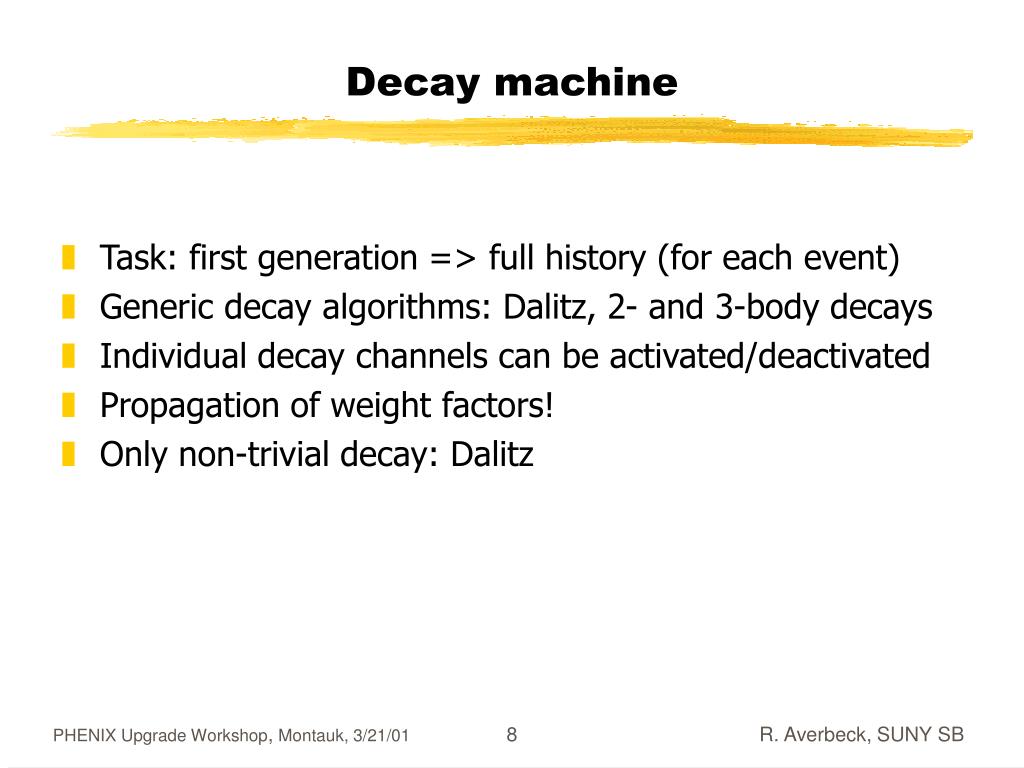 Decay machine

Task: first generation => full history (for each event)
Generic decay algorithms: Dalitz, 2- and 3-body decays
Individual decay channels can be activated/deactivated
Propagation of weight factors!
Only non-trivial decay: Dalitz

PHENIX Upgrade Workshop, Montauk, 3/21/01
8
R. Averbeck, SUNY SB